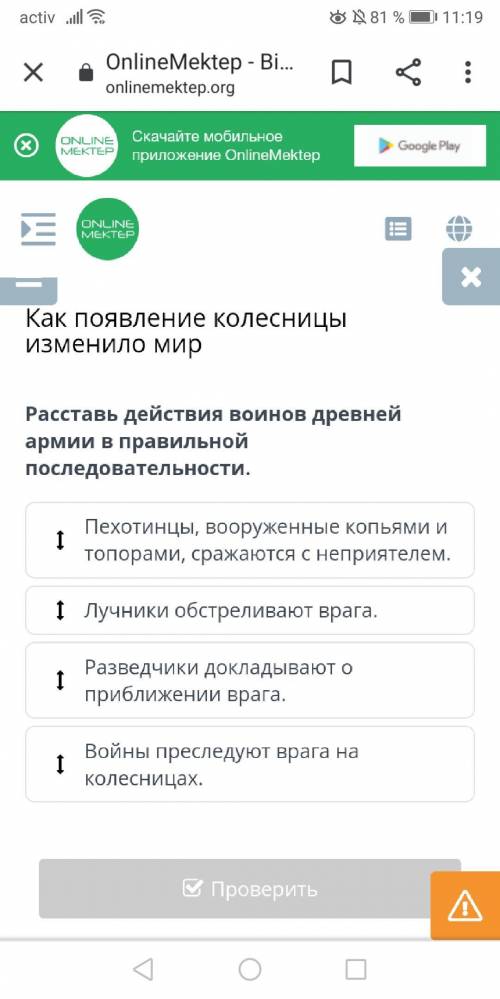 activ 81 % 11:19

OnlineMektep - Bi...
onlinemektep.org

ONLINE MEKTEP
Скачайте мобильное приложение OnlineMektep
Google Play

ONLINE MEKTEP

Как появление колесницы изменило мир

Расставь действия воинов древней армии в правильной последовательности.

Пехотинцы, вооруженные копьями и топорами, сражаются с неприятелем.

Лучники обстреливают врага.

Разведчики докладывают о приближении врага.

Войны преследуют врага на колесницах.

Проверить